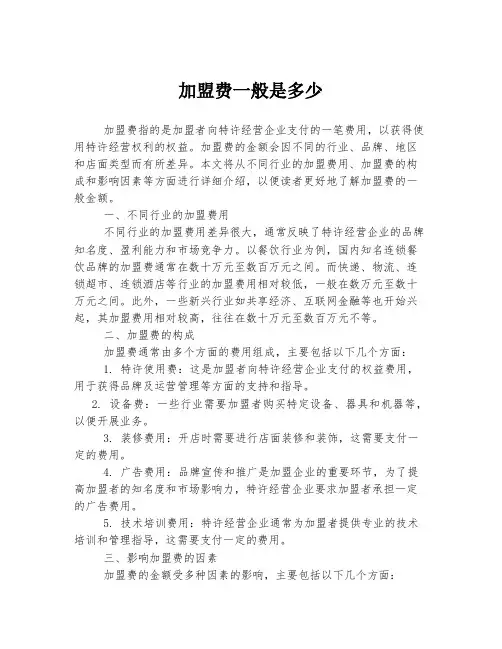 加盟费一般是多少

加盟费指的是加盟者向特许经营企业支付的一笔费用，以获得使用特许经营权利的权益。加盟费的金额会因不同的行业、品牌、地区和店面类型而有所差异。本文将从不同行业的加盟费用、加盟费的构成和影响因素等方面进行详细介绍，以便读者更好地了解加盟费的一般金额。

一、不同行业的加盟费用

不同行业的加盟费用差异很大，通常反映了特许经营企业的品牌知名度、盈利能力和市场竞争力。以餐饮行业为例，国内知名连锁餐饮品牌的加盟费通常在数十万元至数百万元之间。而快递、物流、连锁超市、连锁酒店等行业的加盟费用相对较低，一般在数万元至数十万元之间。此外，一些新兴行业如共享经济、互联网金融等也开始兴起，其加盟费用相对较高，往往在数十万元至数百万元不等。

二、加盟费的构成

加盟费通常由多个方面的费用组成，主要包括以下几个方面：

1. 特许使用费：这是加盟者向特许经营企业支付的权益费用，用于获得品牌及运营管理等方面的支持和指导。

2. 设备费：一些行业需要加盟者购买特定设备、器具和机器等，以便开展业务。

3. 装修费用：开店时需要进行店面装修和装饰，这需要支付一定的费用。

4. 广告费用：品牌宣传和推广是加盟企业的重要环节，为了提高加盟者的知名度和市场影响力，特许经营企业要求加盟者承担一定的广告费用。

5. 技术培训费用：特许经营企业通常为加盟者提供专业的技术培训和管理指导，这需要支付一定的费用。

三、影响加盟费的因素

加盟费的金额受多种因素的影响，主要包括以下几个方面：